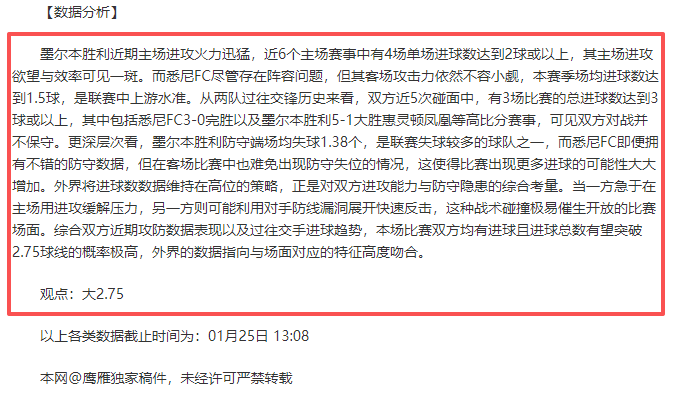 【数据分析】

墨尔本胜利近期主场进攻火力迅猛，近6个主场赛事中有4场单场进球数达到2球或以上，其主场进攻欲望与效率可见一斑。而悉尼FC尽管存在阵容问题，但其客场攻击力依然不容小觑，本赛季场均进球数达到1.5球，是联赛中上游水准。从两队过往交锋历史来看，双方近5次碰面中，有3场比赛的总进球数达到3球或以上，其中包括悉尼FC3-0完胜以及墨尔本胜利5-1大胜惠灵顿凤凰等高比分赛事，可见双方对战并不保守。更深层次看，墨尔本胜利防守端场均失球1.38个，是联赛失球较多的球队之一，而悉尼FC即便拥有不错的防守数据，但在客场比赛中也难免出现防守失位的情况，这使得比赛出现更多进球的可能性大大增加。外界将进球数数据维持在高位的策略，正是对双方进攻能力与防守隐患的综合考量。当一方急于在主场用进攻缓解压力，另一方则可能利用对手防线漏洞展开快速反击，这种战术碰撞极易催生开放的比赛场面。综合双方近期攻防数据表现以及过往交手进球趋势，本场比赛双方均有进球且进球总数有望突破2.75球线的概率极高，外界的数据指向与场面对应的特征高度吻合。

观点：大2.75

以上各类数据截止时间为：01月25日 13:08

本网@鹰雁独家稿件，未经许可严禁转载